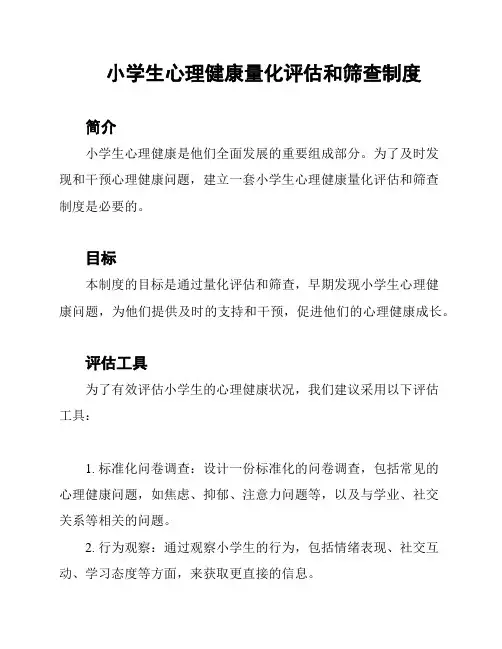 小学生心理健康量化评估和筛查制度

简介

小学生心理健康是他们全面发展的重要组成部分。为了及时发现和干预心理健康问题，建立一套小学生心理健康量化评估和筛查制度是必要的。

目标

本制度的目标是通过量化评估和筛查，早期发现小学生心理健康问题，为他们提供及时的支持和干预，促进他们的心理健康成长。

评估工具

为了有效评估小学生的心理健康状况，我们建议采用以下评估工具：

1. 标准化问卷调查：设计一份标准化的问卷调查，包括常见的心理健康问题，如焦虑、抑郁、注意力问题等，以及与学业、社交关系等相关的问题。

2. 行为观察：通过观察小学生的行为，包括情绪表现、社交互动、学习态度等方面，来获取更直接的信息。